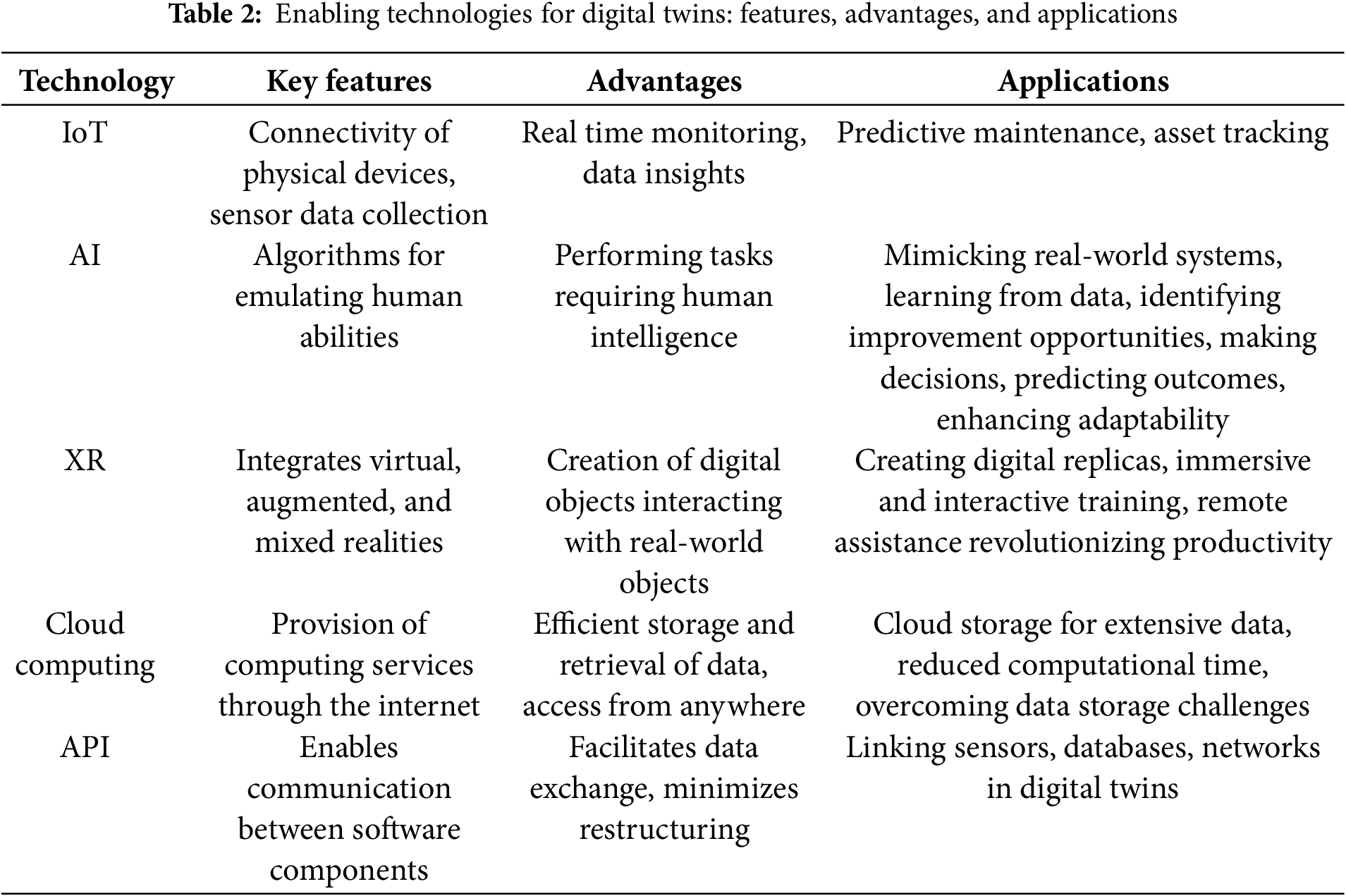 Table 2: Enabling technologies for digital twins: features, advantages, and applications

| Technology | Key features | Advantages | Applications |
|---|---|---|---|
| IoT | Connectivity of physical devices, sensor data collection | Real time monitoring, data insights | Predictive maintenance, asset tracking |
| AI | Algorithms for emulating human abilities | Performing tasks requiring human intelligence | Mimicking real-world systems, learning from data, identifying improvement opportunities, making decisions, predicting outcomes, enhancing adaptability |
| XR | Integrates virtual, augmented, and mixed realities | Creation of digital objects interacting with real-world objects | Creating digital replicas, immersive and interactive training, remote assistance revolutionizing productivity |
| Cloud computing | Provision of computing services through the internet | Efficient storage and retrieval of data, access from anywhere | Cloud storage for extensive data, reduced computational time, overcoming data storage challenges |
| API | Enables communication between software components | Facilitates data exchange, minimizes restructuring | Linking sensors, databases, networks in digital twins |